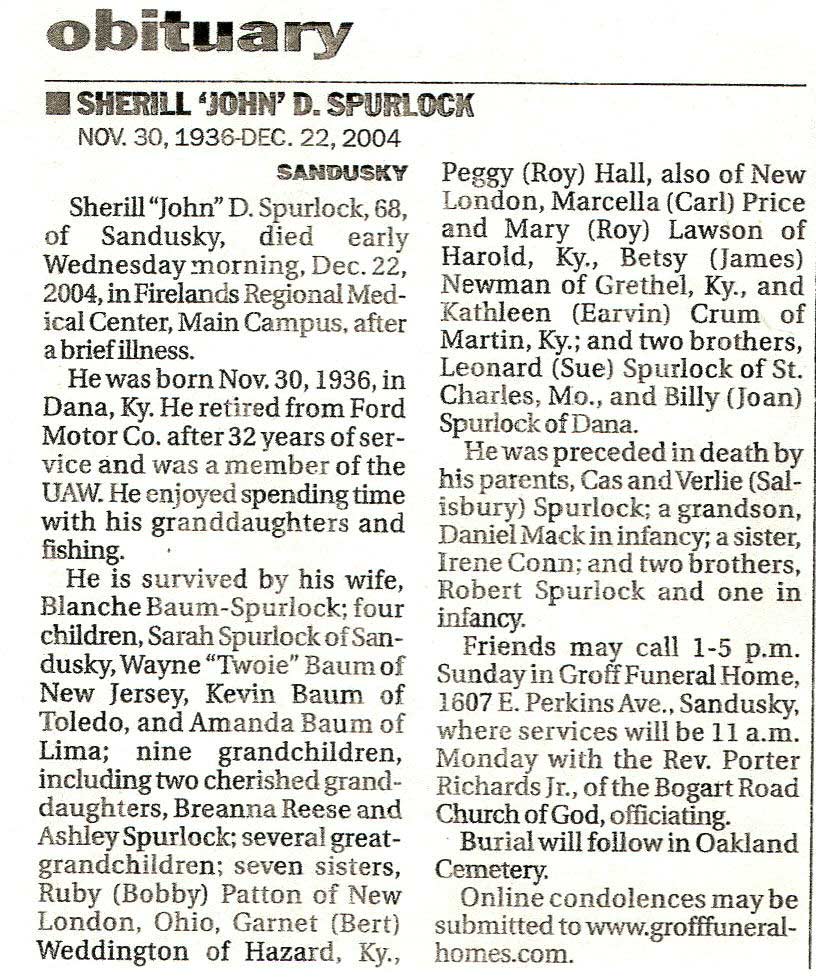 obituary

SHERILL 'JOHN' D. SPURLOCK

NOV. 30, 1936-DEC. 22, 2004

SANDUSKY

Sherill "John" D. Spurlock, 68, of Sandusky, died early Wednesday morning, Dec. 22, 2004, in Firelands Regional Medical Center, Main Campus, after a brief illness.

He was born Nov. 30, 1936, in Dana, Ky. He retired from Ford Motor Co. after 32 years of service and was a member of the UAW. He enjoyed spending time with his granddaughters and fishing.

He is survived by his wife, Blanche Baum-Spurlock; four children, Sarah Spurlock of Sandusky, Wayne "Twoie" Baum of New Jersey, Kevin Baum of Toledo, and Amanda Baum of Lima; nine grandchildren, including two cherished granddaughters, Breanna Reese and Ashley Spurlock; several great-grandchildren; seven sisters, Ruby (Bobby) Patton of New London, Ohio, Garnet (Bert) Weddington of Hazard, Ky., Peggy (Roy) Hall, also of New London, Marcella (Carl) Price and Mary (Roy) Lawson of Harold, Ky., Betsy (James) Newman of Grethel, Ky., and Kathleen (Earvin) Crum of Martin, Ky.; and two brothers, Leonard (Sue) Spurlock of St. Charles, Mo., and Billy (Joan) Spurlock of Dana.

He was preceded in death by his parents, Cas and Verlie (Salisbury) Spurlock; a grandson, Daniel Mack in infancy; a sister, Irene Conn; and two brothers, Robert Spurlock and one in infancy.

Friends may call 1-5 p.m. Sunday in Groff Funeral Home, 1607 E. Perkins Ave., Sandusky, where services will be 11 a.m. Monday with the Rev. Porter Richards Jr., of the Bogart Road Church of God, officiating.

Burial will follow in Oakland Cemetery.

Online condolences may be submitted to www.grofffuneralhomes.com.